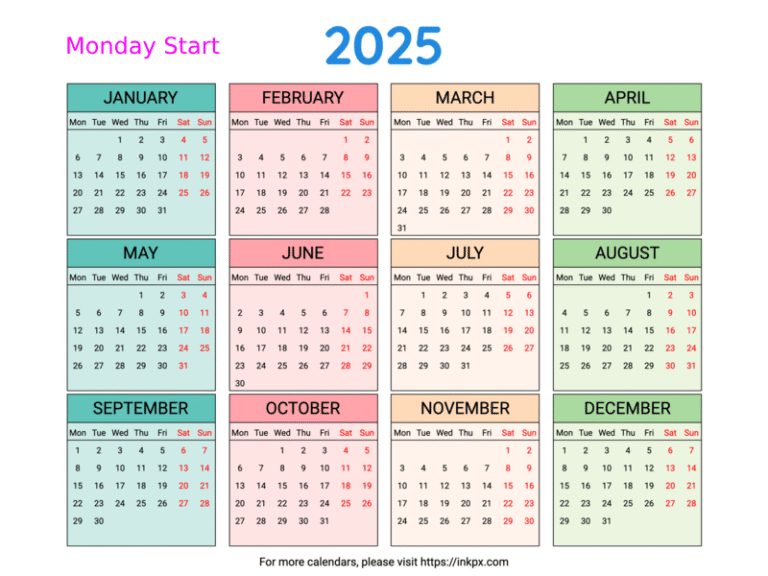 Monday Start

2025

JANUARY

| Mon | Tue | Wed | Thu | Fri | Sat | Sun |
|---|---|---|---|---|---|---|
| | | 1 | 2 | 3 | 4 | 5 |
| 6 | 7 | 8 | 9 | 10 | 11 | 12 |
| 13 | 14 | 15 | 16 | 17 | 18 | 19 |
| 20 | 21 | 22 | 23 | 24 | 25 | 26 |
| 27 | 28 | 29 | 30 | 31 | | |

FEBRUARY

| Mon | Tue | Wed | Thu | Fri | Sat | Sun |
|---|---|---|---|---|---|---|
| | | | | | 1 | 2 |
| 3 | 4 | 5 | 6 | 7 | 8 | 9 |
| 10 | 11 | 12 | 13 | 14 | 15 | 16 |
| 17 | 18 | 19 | 20 | 21 | 22 | 23 |
| 24 | 25 | 26 | 27 | 28 | | |

MARCH

| Mon | Tue | Wed | Thu | Fri | Sat | Sun |
|---|---|---|---|---|---|---|
| | | | | | 1 | 2 |
| 3 | 4 | 5 | 6 | 7 | 8 | 9 |
| 10 | 11 | 12 | 13 | 14 | 15 | 16 |
| 17 | 18 | 19 | 20 | 21 | 22 | 23 |
| 24 | 25 | 26 | 27 | 28 | 29 | 30 |
| 31 | | | | | | |

APRIL

| Mon | Tue | Wed | Thu | Fri | Sat | Sun |
|---|---|---|---|---|---|---|
| | 1 | 2 | 3 | 4 | 5 | 6 |
| 7 | 8 | 9 | 10 | 11 | 12 | 13 |
| 14 | 15 | 16 | 17 | 18 | 19 | 20 |
| 21 | 22 | 23 | 24 | 25 | 26 | 27 |
| 28 | 29 | 30 | | | | |

MAY

| Mon | Tue | Wed | Thu | Fri | Sat | Sun |
|---|---|---|---|---|---|---|
| | | | 1 | 2 | 3 | 4 |
| 5 | 6 | 7 | 8 | 9 | 10 | 11 |
| 12 | 13 | 14 | 15 | 16 | 17 | 18 |
| 19 | 20 | 21 | 22 | 23 | 24 | 25 |
| 26 | 27 | 28 | 29 | 30 | 31 | |

JUNE

| Mon | Tue | Wed | Thu | Fri | Sat | Sun |
|---|---|---|---|---|---|---|
| | | | | | | 1 |
| 2 | 3 | 4 | 5 | 6 | 7 | 8 |
| 9 | 10 | 11 | 12 | 13 | 14 | 15 |
| 16 | 17 | 18 | 19 | 20 | 21 | 22 |
| 23 | 24 | 25 | 26 | 27 | 28 | 29 |
| 30 | | | | | | |

JULY

| Mon | Tue | Wed | Thu | Fri | Sat | Sun |
|---|---|---|---|---|---|---|
| | 1 | 2 | 3 | 4 | 5 | 6 |
| 7 | 8 | 9 | 10 | 11 | 12 | 13 |
| 14 | 15 | 16 | 17 | 18 | 19 | 20 |
| 21 | 22 | 23 | 24 | 25 | 26 | 27 |
| 28 | 29 | 30 | 31 | | | |

AUGUST

| Mon | Tue | Wed | Thu | Fri | Sat | Sun |
|---|---|---|---|---|---|---|
| | | | | 1 | 2 | 3 |
| 4 | 5 | 6 | 7 | 8 | 9 | 10 |
| 11 | 12 | 13 | 14 | 15 | 16 | 17 |
| 18 | 19 | 20 | 21 | 22 | 23 | 24 |
| 25 | 26 | 27 | 28 | 29 | 30 | 31 |

SEPTEMBER

| Mon | Tue | Wed | Thu | Fri | Sat | Sun |
|---|---|---|---|---|---|---|
| 1 | 2 | 3 | 4 | 5 | 6 | 7 |
| 8 | 9 | 10 | 11 | 12 | 13 | 14 |
| 15 | 16 | 17 | 18 | 19 | 20 | 21 |
| 22 | 23 | 24 | 25 | 26 | 27 | 28 |
| 29 | 30 | | | | | |

OCTOBER

| Mon | Tue | Wed | Thu | Fri | Sat | Sun |
|---|---|---|---|---|---|---|
| | | 1 | 2 | 3 | 4 | 5 |
| 6 | 7 | 8 | 9 | 10 | 11 | 12 |
| 13 | 14 | 15 | 16 | 17 | 18 | 19 |
| 20 | 21 | 22 | 23 | 24 | 25 | 26 |
| 27 | 28 | 29 | 30 | 31 | | |

NOVEMBER

| Mon | Tue | Wed | Thu | Fri | Sat | Sun |
|---|---|---|---|---|---|---|
| | | | | | 1 | 2 |
| 3 | 4 | 5 | 6 | 7 | 8 | 9 |
| 10 | 11 | 12 | 13 | 14 | 15 | 16 |
| 17 | 18 | 19 | 20 | 21 | 22 | 23 |
| 24 | 25 | 26 | 27 | 28 | 29 | 30 |

DECEMBER

| Mon | Tue | Wed | Thu | Fri | Sat | Sun |
|---|---|---|---|---|---|---|
| 1 | 2 | 3 | 4 | 5 | 6 | 7 |
| 8 | 9 | 10 | 11 | 12 | 13 | 14 |
| 15 | 16 | 17 | 18 | 19 | 20 | 21 |
| 22 | 23 | 24 | 25 | 26 | 27 | 28 |
| 29 | 30 | 31 | | | | |

For more calendars, please visit https://inkpx.com